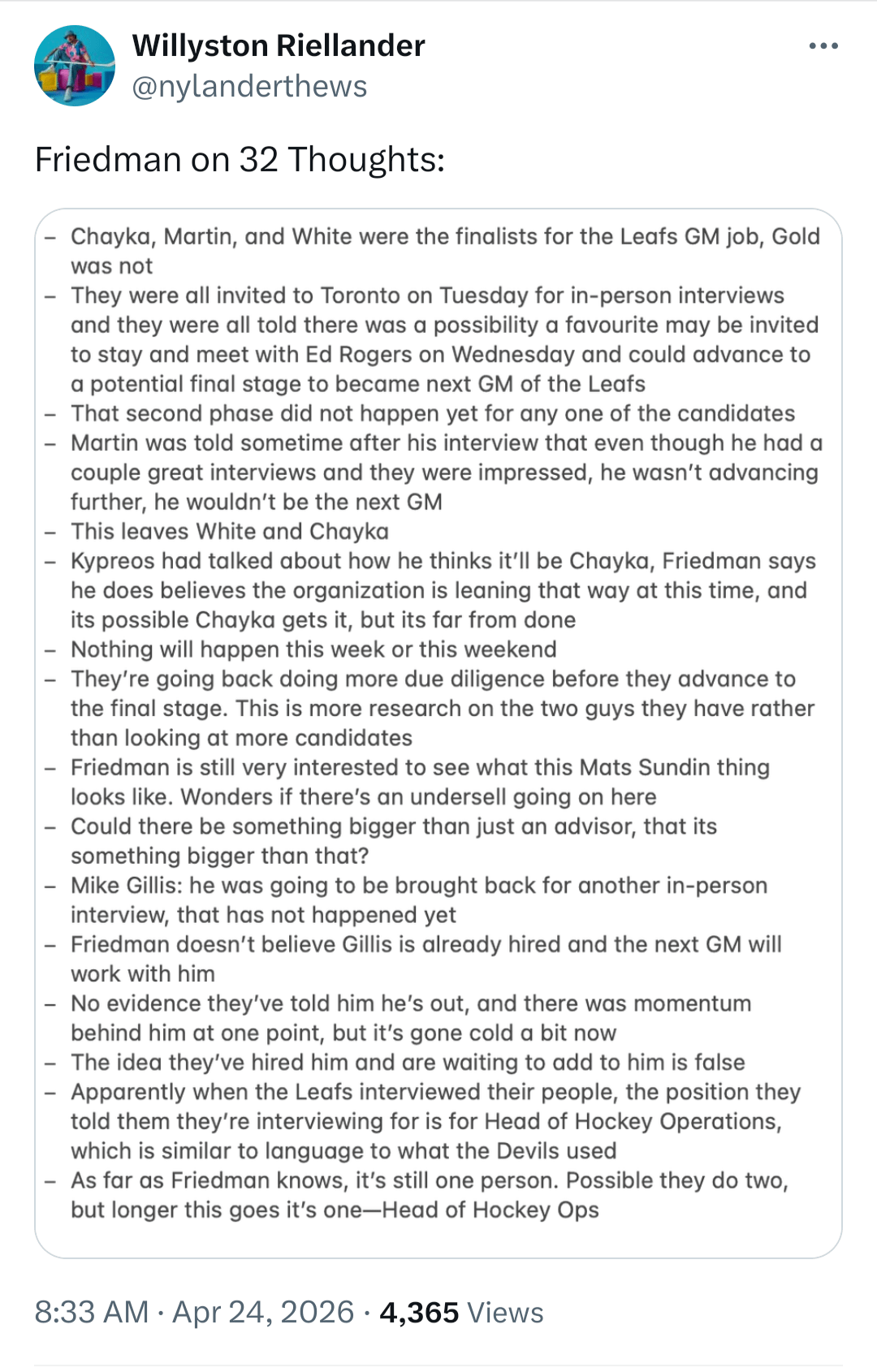 Willyston Riellander
@nylanderthews

Friedman on 32 Thoughts:

– Chayka, Martin, and White were the finalists for the Leafs GM job, Gold was not
– They were all invited to Toronto on Tuesday for in-person interviews and they were all told there was a possibility a favourite may be invited to stay and meet with Ed Rogers on Wednesday and could advance to a potential final stage to became next GM of the Leafs
– That second phase did not happen yet for any one of the candidates
– Martin was told sometime after his interview that even though he had a couple great interviews and they were impressed, he wasn't advancing further, he wouldn't be the next GM
– This leaves White and Chayka
– Kypreos had talked about how he thinks it'll be Chayka, Friedman says he does believes the organization is leaning that way at this time, and its possible Chayka gets it, but its far from done
– Nothing will happen this week or this weekend
– They're going back doing more due diligence before they advance to the final stage. This is more research on the two guys they have rather than looking at more candidates
– Friedman is still very interested to see what this Mats Sundin thing looks like. Wonders if there's an undersell going on here
– Could there be something bigger than just an advisor, that its something bigger than that?
– Mike Gillis: he was going to be brought back for another in-person interview, that has not happened yet
– Friedman doesn't believe Gillis is already hired and the next GM will work with him
– No evidence they've told him he's out, and there was momentum behind him at one point, but it's gone cold a bit now
– The idea they've hired him and are waiting to add to him is false
– Apparently when the Leafs interviewed their people, the position they told them they're interviewing for is for Head of Hockey Operations, which is similar to language to what the Devils used
– As far as Friedman knows, it's still one person. Possible they do two, but longer this goes it's one—Head of Hockey Ops

8:33 AM · Apr 24, 2026 · 4,365 Views